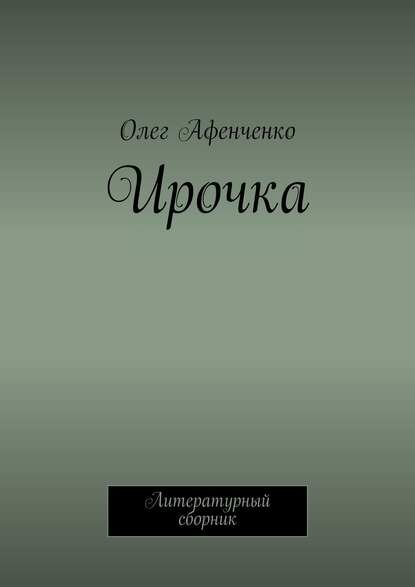 Олег Афенченко

Ирочка

Литературный сборник